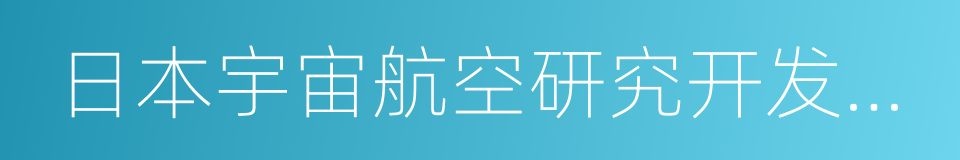 日本宇宙航空研究开发...